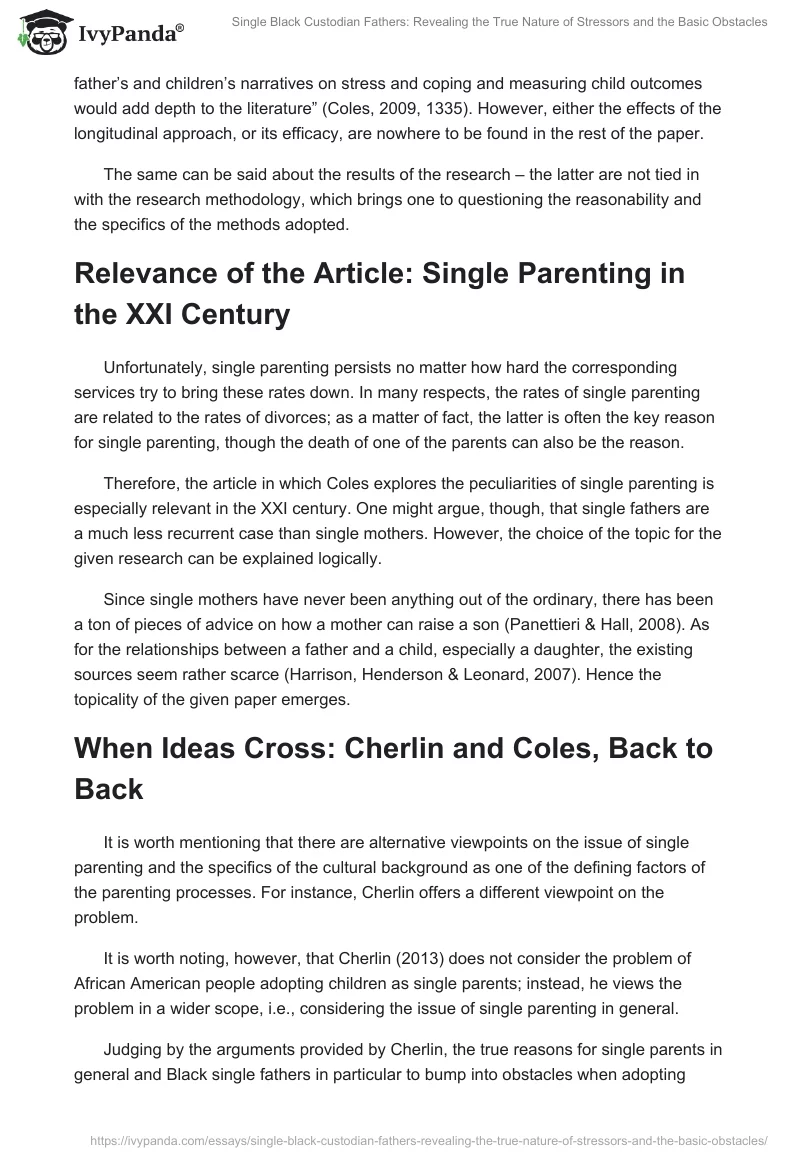 IvyPanda®

Single Black Custodian Fathers: Revealing the True Nature of Stressors and the Basic Obstacles

father's and children's narratives on stress and coping and measuring child outcomes would add depth to the literature" (Coles, 2009, 1335). However, either the effects of the longitudinal approach, or its efficacy, are nowhere to be found in the rest of the paper.

The same can be said about the results of the research – the latter are not tied in with the research methodology, which brings one to questioning the reasonability and the specifics of the methods adopted.

Relevance of the Article: Single Parenting in the XXI Century

Unfortunately, single parenting persists no matter how hard the corresponding services try to bring these rates down. In many respects, the rates of single parenting are related to the rates of divorces; as a matter of fact, the latter is often the key reason for single parenting, though the death of one of the parents can also be the reason.

Therefore, the article in which Coles explores the peculiarities of single parenting is especially relevant in the XXI century. One might argue, though, that single fathers are a much less recurrent case than single mothers. However, the choice of the topic for the given research can be explained logically.

Since single mothers have never been anything out of the ordinary, there has been a ton of pieces of advice on how a mother can raise a son (Panettieri & Hall, 2008). As for the relationships between a father and a child, especially a daughter, the existing sources seem rather scarce (Harrison, Henderson & Leonard, 2007). Hence the topicality of the given paper emerges.

When Ideas Cross: Cherlin and Coles, Back to Back

It is worth mentioning that there are alternative viewpoints on the issue of single parenting and the specifics of the cultural background as one of the defining factors of the parenting processes. For instance, Cherlin offers a different viewpoint on the problem.

It is worth noting, however, that Cherlin (2013) does not consider the problem of African American people adopting children as single parents; instead, he views the problem in a wider scope, i.e., considering the issue of single parenting in general.

Judging by the arguments provided by Cherlin, the true reasons for single parents in general and Black single fathers in particular to bump into obstacles when adopting

https://ivypanda.com/essays/single-black-custodian-fathers-revealing-the-true-nature-of-stressors-and-the-basic-obstacles/